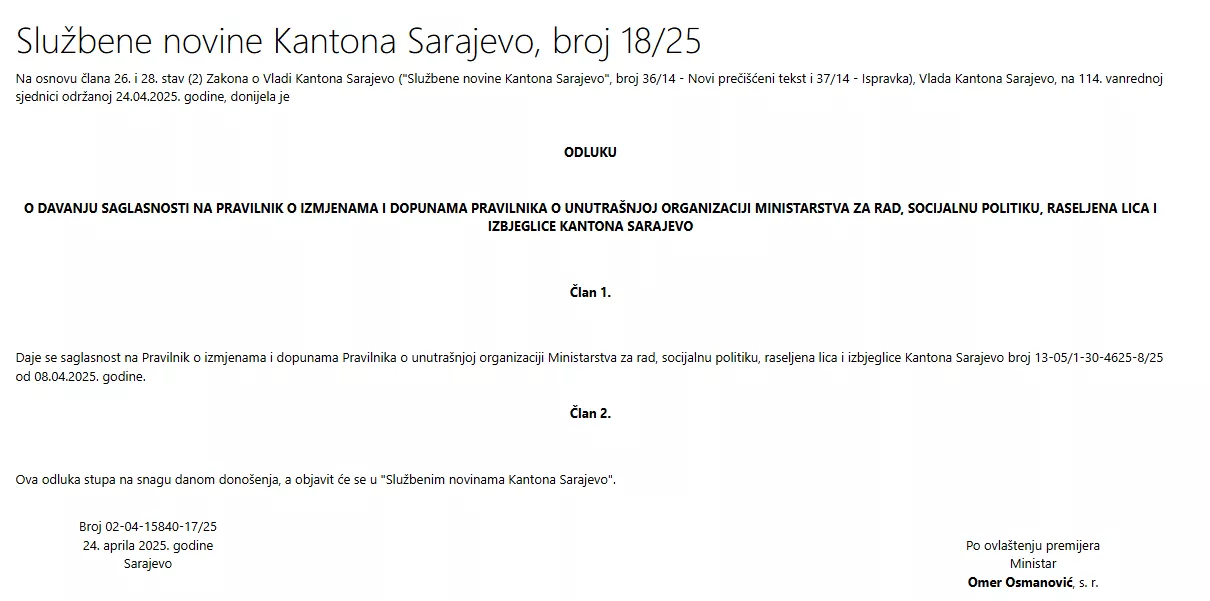 Službene novine Kantona Sarajevo, broj 18/25

Na osnovu člana 26. i 28. stav (2) Zakona o Vladi Kantona Sarajevo ("Službene novine Kantona Sarajevo", broj 36/14 - Novi prečišćeni tekst i 37/14 - Ispravka), Vlada Kantona Sarajevo, na 114. vanrednoj sjednici održanoj 24.04.2025. godine, donijela je

ODLUKU

O DAVANJU SAGLASNOSTI NA PRAVILNIK O IZMJENAMA I DOPUNAMA PRAVILNIKA O UNUTRAŠNJOJ ORGANIZACIJI MINISTARSTVA ZA RAD, SOCIJALNU POLITIKU, RASELJENA LICA I IZBJEGLICE KANTONA SARAJEVO

Član 1.

Daje se saglasnost na Pravilnik o izmjenama i dopunama Pravilnika o unutrašnjoj organizaciji Ministarstva za rad, socijalnu politiku, raseljena lica i izbjeglice Kantona Sarajevo broj 13-05/1-30-4625-8/25 od 08.04.2025. godine.

Član 2.

Ova odluka stupa na snagu danom donošenja, a objavit će se u "Službenim novinama Kantona Sarajevo".

Broj 02-04-15840-17/25
24. aprila 2025. godine
Sarajevo

Po ovlaštenju premijera
Ministar
Omer Osmanović, s. r.